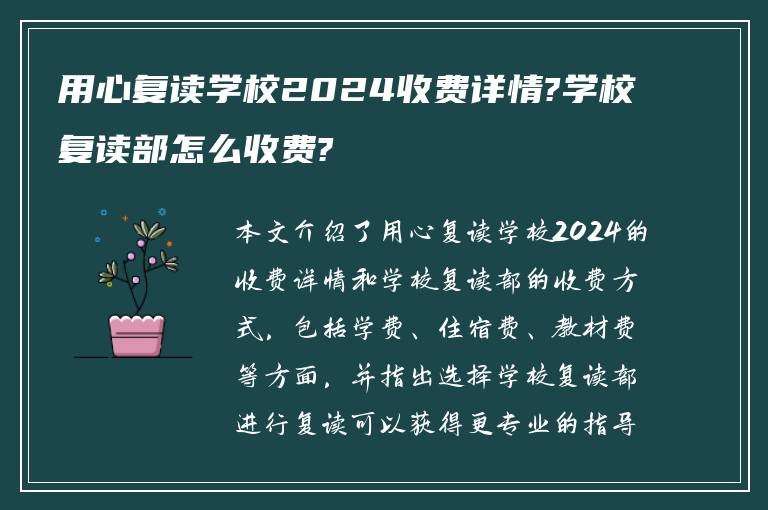 用心复读学校2024收费详情?学校复读部怎么收费?

本文介绍了用心复读学校2024的收费详情和学校复读部的收费方式，包括学费、住宿费、教材费等方面，并指出选择学校复读部进行复读可以获得更专业的指导